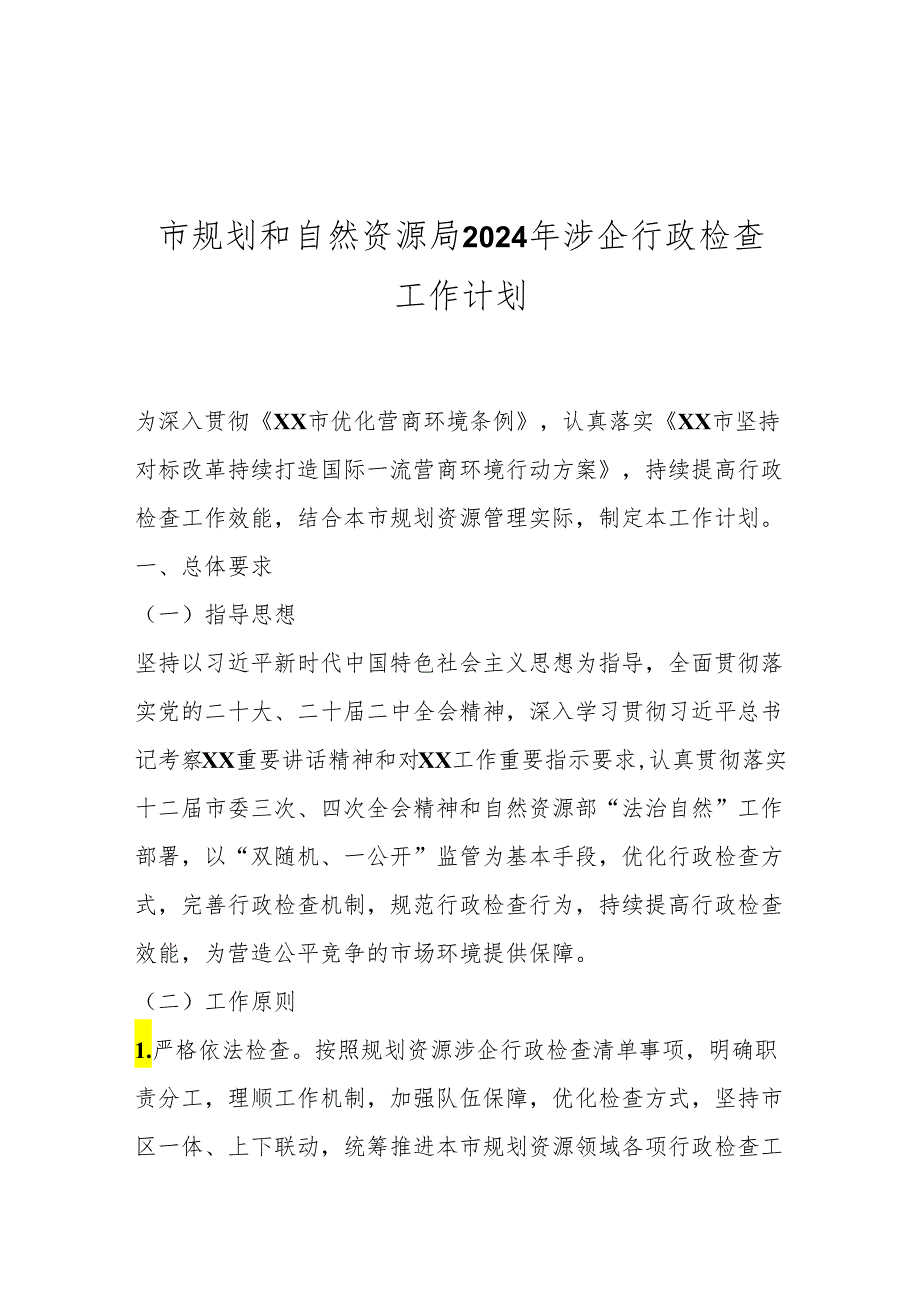 市规划和自然资源局2024年涉企行政检查工作计划

为深入贯彻《XX市优化营商环境条例》，认真落实《XX市坚持对标改革持续打造国际一流营商环境行动方案》，持续提高行政检查工作效能，结合本市规划资源管理实际，制定本工作计划。

一、总体要求

（一）指导思想

坚持以习近平新时代中国特色社会主义思想为指导，全面贯彻落实党的二十大、二十届二中全会精神，深入学习贯彻习近平总书记考察XX重要讲话精神和对XX工作重要指示要求，认真贯彻落实十二届市委三次、四次全会精神和自然资源部“法治自然”工作部署，以“双随机、一公开”监管为基本手段，优化行政检查方式，完善行政检查机制，规范行政检查行为，持续提高行政检查效能，为营造公平竞争的市场环境提供保障。

（二）工作原则

1.严格依法检查。按照规划资源涉企行政检查清单事项，明确职责分工，理顺工作机制，加强队伍保障，优化检查方式，坚持市区一体、上下联动，统筹推进本市规划资源领域各项行政检查工